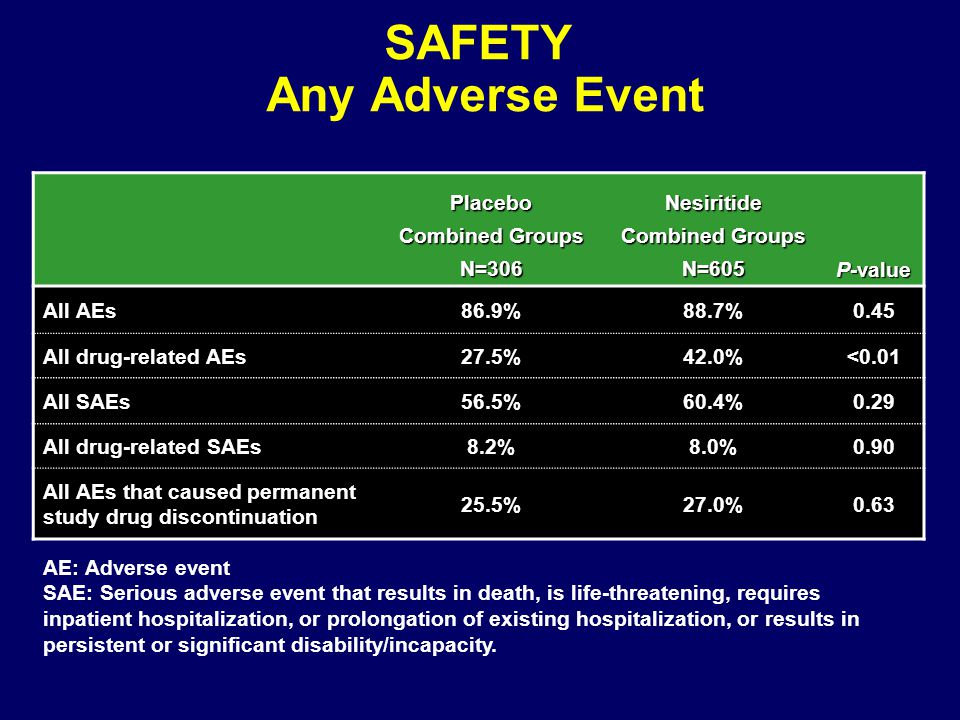 SAFETY
Any Adverse Event

| | Placebo Combined Groups N=306 | Nesiritide Combined Groups N=605 | P-value |
|---|---|---|---|
| All AEs | 86.9% | 88.7% | 0.45 |
| All drug-related AEs | 27.5% | 42.0% | <0.01 |
| All SAEs | 56.5% | 60.4% | 0.29 |
| All drug-related SAEs | 8.2% | 8.0% | 0.90 |
| All AEs that caused permanent study drug discontinuation | 25.5% | 27.0% | 0.63 |

AE: Adverse event
SAE: Serious adverse event that results in death, is life-threatening, requires inpatient hospitalization, or prolongation of existing hospitalization, or results in persistent or significant disability/incapacity.